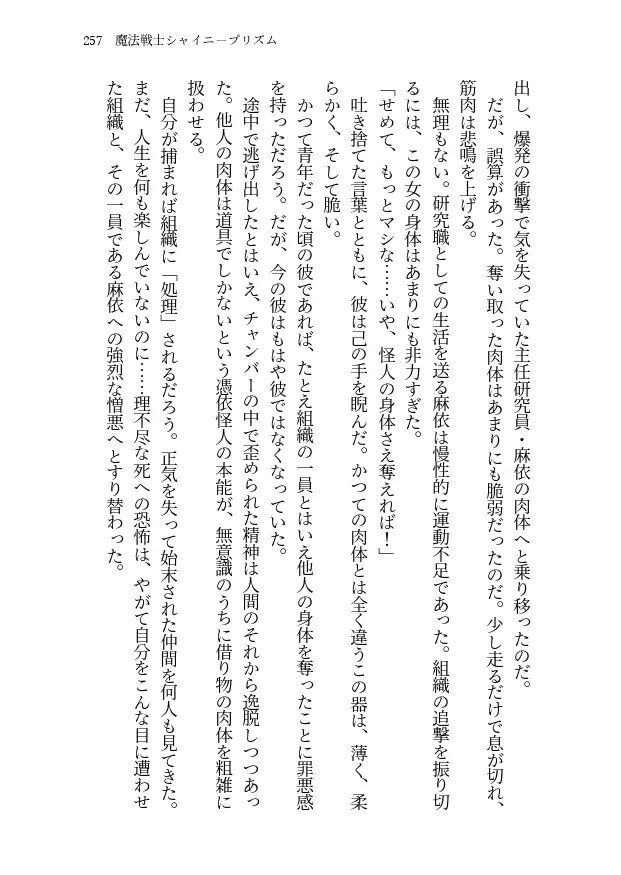 257　魔法戦士シャイニープリズム

出し、爆発の衝撃で気を失っていた主任研究員・麻依の肉体へと乗り移ったのだ。
だが、誤算があった。奪い取った肉体はあまりにも脆弱だったのだ。少し走るだけで息が切れ、筋肉は悲鳴を上げる。
無理もない。研究職としての生活を送る麻依は慢性的に運動不足であった。組織の追撃を振り切るには、この女の身体はあまりにも非力すぎた。
「せめて、もっとマシな……いや、怪人の身体さえ奪えれば！」
吐き捨てた言葉とともに、彼は己の手を睨んだ。かつての肉体とは全く違うこの器は、薄く、柔らかく、そして脆い。
かつて青年だった頃の彼であれば、たとえ組織の一員とはいえ他人の身体を奪ったことに罪悪感を持っただろう。だが、今の彼はもはや彼ではなくなっていた。
途中で逃げ出したとはいえ、チャンバーの中で歪められた精神は人間のそれから逸脱しつつあった。他人の肉体は道具でしかないという憑依怪人の本能が、無意識のうちに借り物の肉体を粗雑に扱わせる。
自分が捕まれば組織に「処理」されるだろう。正気を失って始末された仲間を何人も見てきた。まだ、人生を何も楽しんでいないのに……理不尽な死への恐怖は、やがて自分をこんな目に遭わせた組織と、その一員である麻依への強烈な憎悪へとすり替わった。